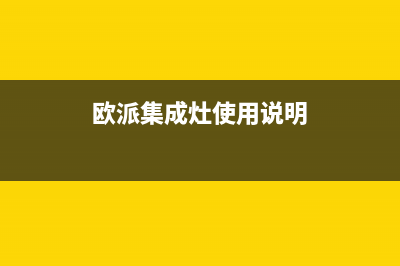 欧派集成灶使用说明